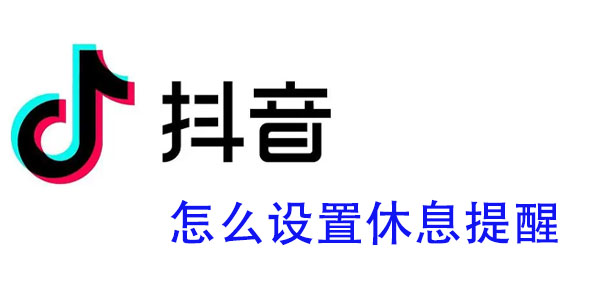 抖音

怎么设置休息提醒